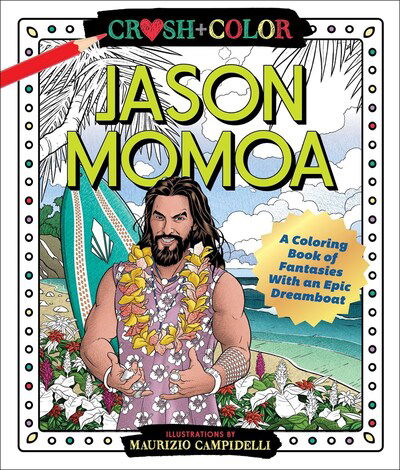 CRUSH+COLOR

JASON MOMOA

A Coloring Book of Fantasies With an Epic Dreamboat

ILLUSTRATIONS BY
MAURIZIO CAMPIDELLI